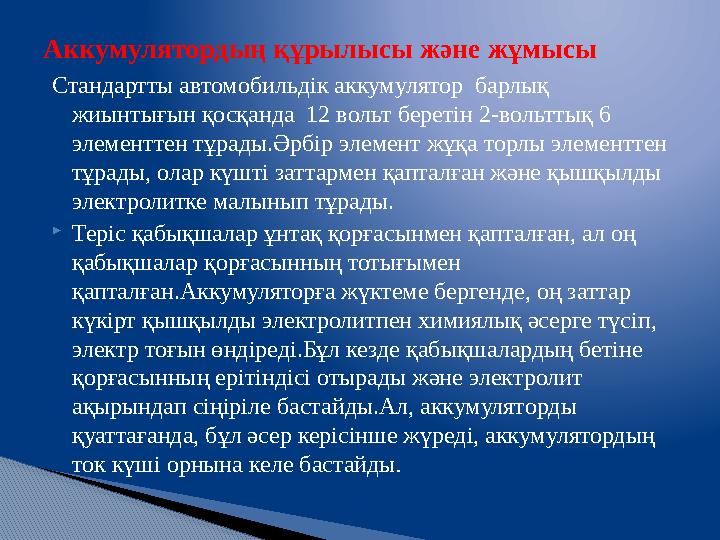 Аккумулятордың құрылысы және жұмысы

Стандартты автомобильдік аккумулятор барлық жиынтығын қосқанда 12 вольт беретін 2-вольттық 6 элементтен тұрады.Әрбір элемент жұқа торлы элементтен тұрады, олар күшті заттармен қапталған және қышқылды электролитке малынып тұрады.

Теріс қабықшалар ұнтақ қорғасынмен қапталған, ал оң қабықшалар қорғасынның тотығымен қапталған.Аккумуляторға жүктеме бергенде, оң заттар күкірт қышқылды электролитпен химиялық әсерге түсіп, электр тоғын өндіреді.Бұл кезде қабықшалардың бетіне қорғасынның ерітіндісі отырады және электролит ақырындап сіңіріле бастайды.Ал, аккумуляторды қуаттағанда, бұл әсер керісінше жүреді, аккумулятордың ток күші орнына келе бастайды.